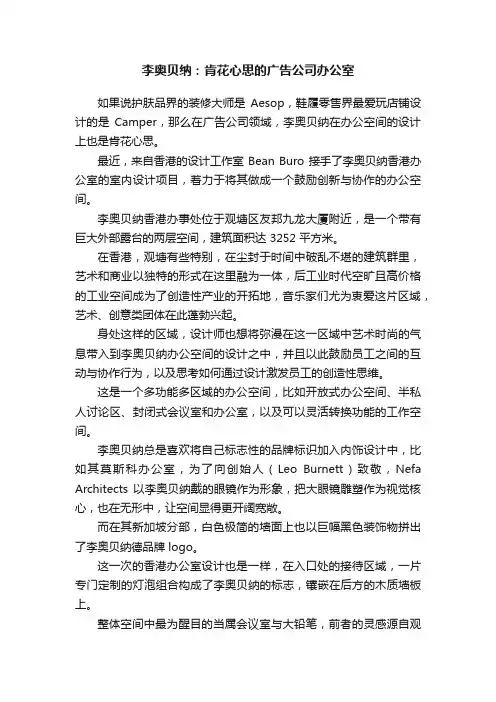 李奥贝纳：肯花心思的广告公司办公室

如果说护肤品界的装修大师是 Aesop，鞋履零售界最爱玩店铺设计的是 Camper，那么在广告公司领域，李奥贝纳在办公空间的设计上也是肯花心思。

最近，来自香港的设计工作室 Bean Buro 接手了李奥贝纳香港办公室的室内设计项目，着力于将其做成一个鼓励创新与协作的办公空间。

李奥贝纳香港办事处位于观塘区友邦九龙大厦附近，是一个带有巨大外部露台的两层空间，建筑面积达 3252 平方米。

在香港，观塘有些特别，在尘封于时间中破乱不堪的建筑群里，艺术和商业以独特的形式在这里融为一体，后工业时代空旷且高价格的工业空间成为了创造性产业的开拓地，音乐家们尤为衷爱这片区域，艺术、创意类团体在此蓬勃兴起。

身处这样的区域，设计师也想将弥漫在这一区域中艺术时尚的气息带入到李奥贝纳办公空间的设计之中，并且以此鼓励员工之间的互动与协作行为，以及思考如何通过设计激发员工的创造性思维。

这是一个多功能多区域的办公空间，比如开放式办公空间、半私人讨论区、封闭式会议室和办公室，以及可以灵活转换功能的工作空间。

李奥贝纳总是喜欢将自己标志性的品牌标识加入内饰设计中，比如其莫斯科办公室，为了向创始人（Leo Burnett）致敬，Nefa Architects 以李奥贝纳戴的眼镜作为形象，把大眼镜雕塑作为视觉核心，也在无形中，让空间显得更开阔宽敞。

而在其新加坡分部，白色极简的墙面上也以巨幅黑色装饰物拼出了李奥贝纳德品牌 logo。

这一次的香港办公室设计也是一样，在入口处的接待区域，一片专门定制的灯泡组合构成了李奥贝纳的标志，镶嵌在后方的木质墙板上。

整体空间中最为醒目的当属会议室与大铅笔，前者的灵感源自观